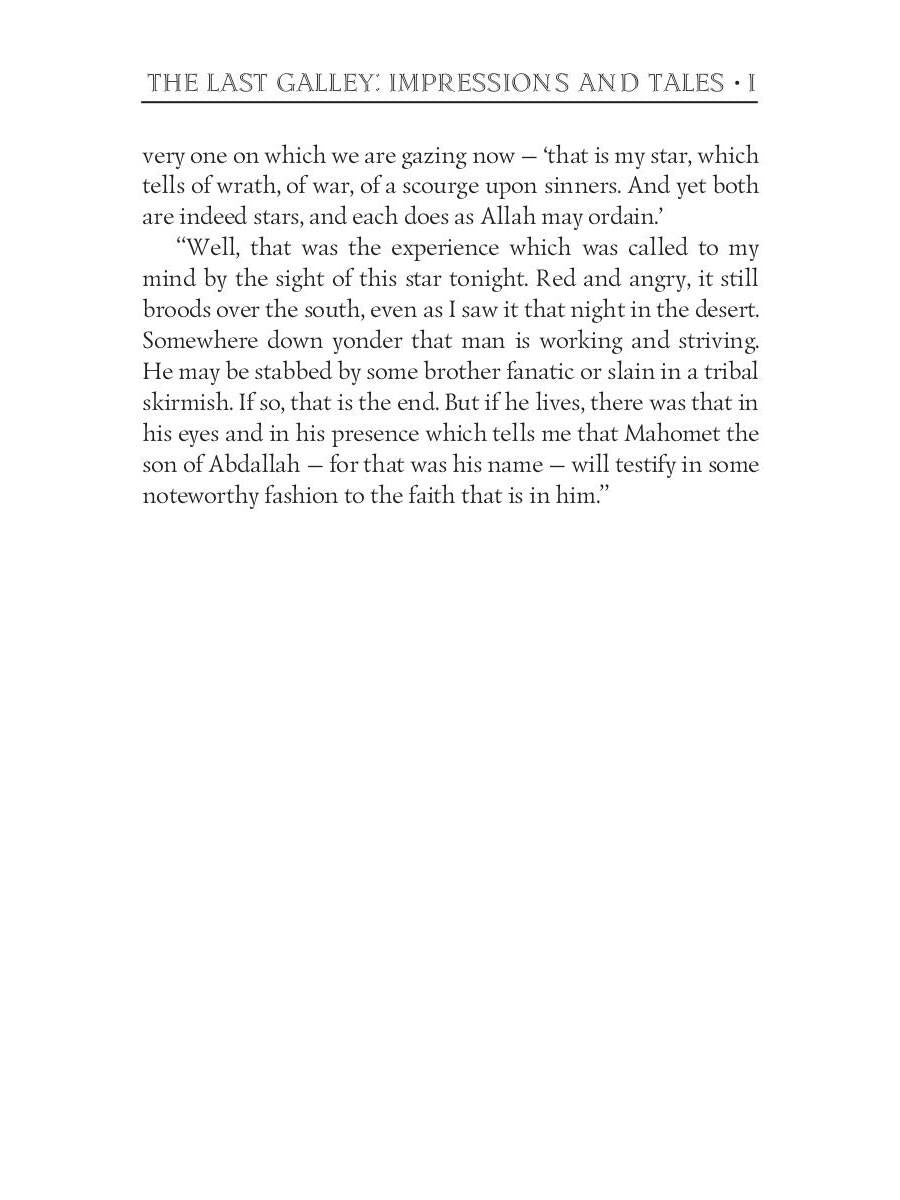 THE LAST GALLEY: IMPRESSIONS AND TALES • I

very one on which we are gazing now — 'that is my star, which tells of wrath, of war, of a scourge upon sinners. And yet both are indeed stars, and each does as Allah may ordain.'

"Well, that was the experience which was called to my mind by the sight of this star tonight. Red and angry, it still broods over the south, even as I saw it that night in the desert. Somewhere down yonder that man is working and striving. He may be stabbed by some brother fanatic or slain in a tribal skirmish. If so, that is the end. But if he lives, there was that in his eyes and in his presence which tells me that Mahomet the son of Abdallah — for that was his name — will testify in some noteworthy fashion to the faith that is in him."